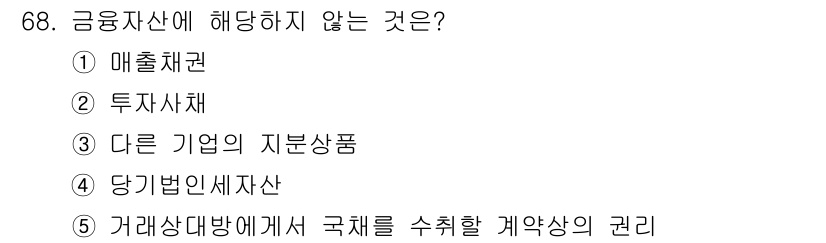 68. 금융자산에 해당하지 않는 것은?

① 매출채권

② 투자사채

③ 다른 기업의 지분상품

④ 당기법인세자산

⑤ 거래상대방에게서 국채를 수취할 계약상의 권리